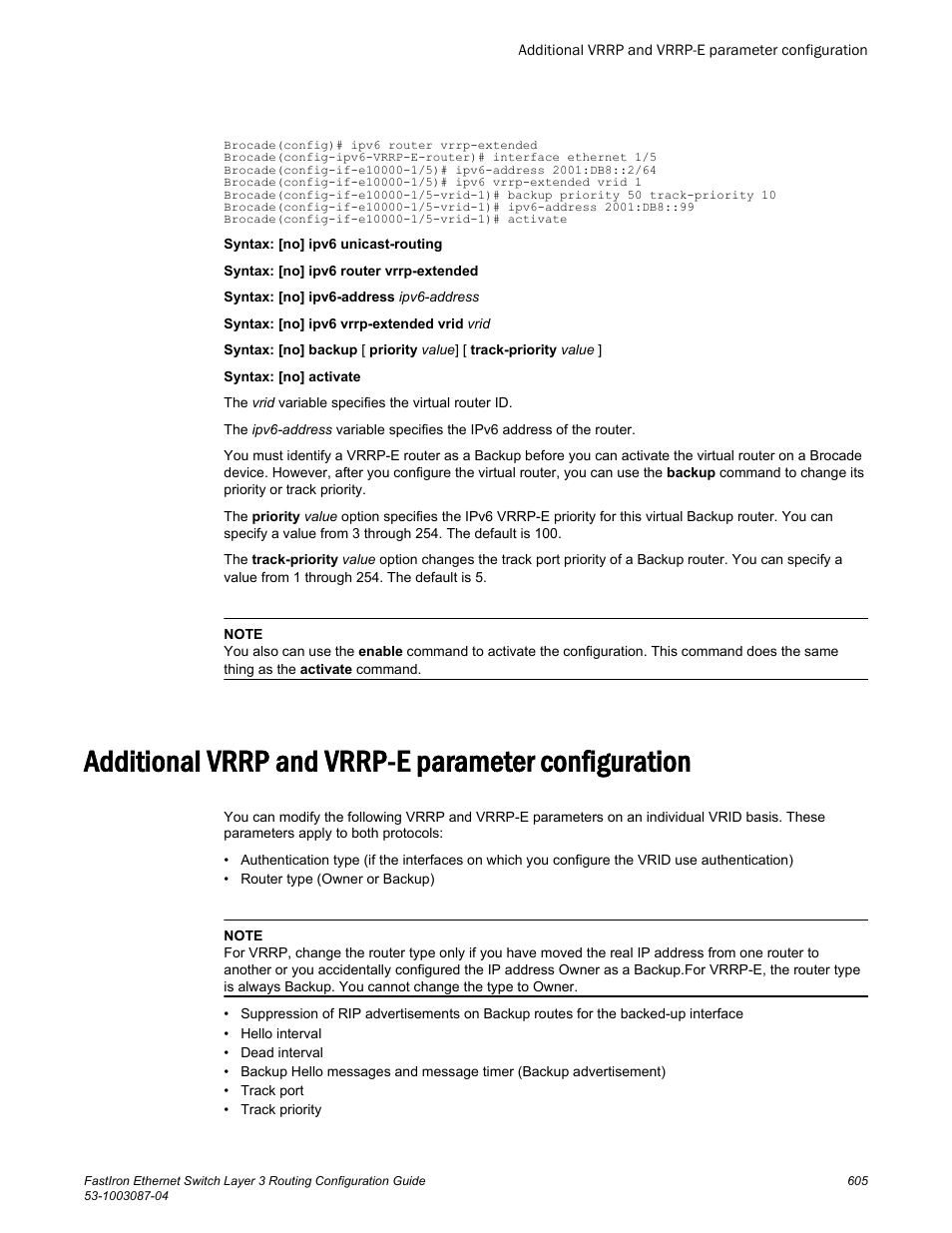 Additional VRRP and VRRP-E parameter configuration

Brocade(config)# ipv6 router vrrp-extended
Brocade(config-ipv6-VRRP-E-router)# interface ethernet 1/5
Brocade(config-if-e10000-1/5)# ipv6-address 2001:DB8::2/64
Brocade(config-if-e10000-1/5)# ipv6 vrrp-extended vrid 1
Brocade(config-if-e10000-1/5-vrid-1)# backup priority 50 track-priority 10
Brocade(config-if-e10000-1/5-vrid-1)# ipv6-address 2001:DB8::99
Brocade(config-if-e10000-1/5-vrid-1)# activate

Syntax: [no] ipv6 unicast-routing

Syntax: [no] ipv6 router vrrp-extended

Syntax: [no] ipv6-address ipv6-address

Syntax: [no] ipv6 vrrp-extended vrid vrid

Syntax: [no] backup [ priority value] [ track-priority value ]

Syntax: [no] activate

The vrid variable specifies the virtual router ID.

The ipv6-address variable specifies the IPv6 address of the router.

You must identify a VRRP-E router as a Backup before you can activate the virtual router on a Brocade device. However, after you configure the virtual router, you can use the backup command to change its priority or track priority.

The priority value option specifies the IPv6 VRRP-E priority for this virtual Backup router. You can specify a value from 3 through 254. The default is 100.

The track-priority value option changes the track port priority of a Backup router. You can specify a value from 1 through 254. The default is 5.

NOTE
You also can use the enable command to activate the configuration. This command does the same thing as the activate command.

Additional VRRP and VRRP-E parameter configuration

You can modify the following VRRP and VRRP-E parameters on an individual VRID basis. These parameters apply to both protocols:

• Authentication type (if the interfaces on which you configure the VRID use authentication)
• Router type (Owner or Backup)

NOTE
For VRRP, change the router type only if you have moved the real IP address from one router to another or you accidentally configured the IP address Owner as a Backup.For VRRP-E, the router type is always Backup. You cannot change the type to Owner.

• Suppression of RIP advertisements on Backup routes for the backed-up interface
• Hello interval
• Dead interval
• Backup Hello messages and message timer (Backup advertisement)
• Track port
• Track priority

FastIron Ethernet Switch Layer 3 Routing Configuration Guide
53-1003087-04
605